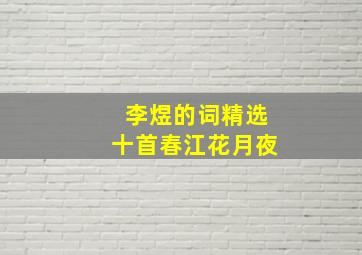 李煜的词精选
十首春江花月夜